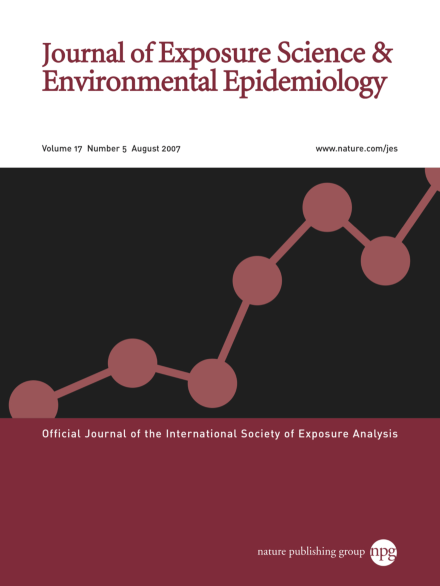 Journal of Exposure Science &
Environmental Epidemiology

Volume 17 Number 5 August 2007

www.nature.com/jes

Official Journal of the International Society of Exposure Analysis

nature publishing group npg